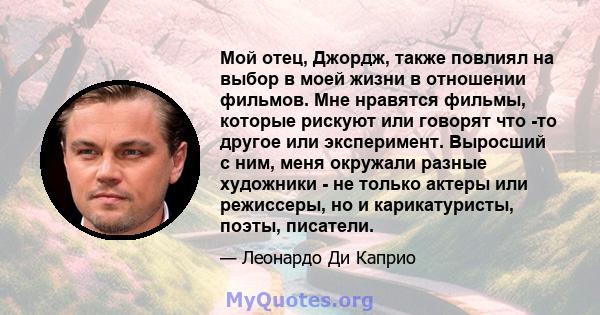 Мой отец, Джордж, также повлиял на выбор в моей жизни в отношении фильмов. Мне нравятся фильмы, которые рискуют или говорят что -то другое или эксперимент. Выросший с ним, меня окружали разные художники - не только актеры или режиссеры, но и карикатуристы, поэты, писатели.

— Леонардо Ди Каприо

MyQuotes.org